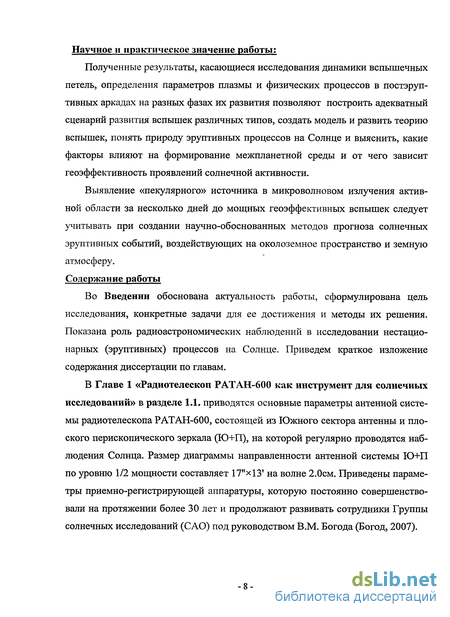 Научное и практическое значение работы:

Полученные результаты, касающиеся исследования динамики вспышечных петель, определения параметров плазмы и физических процессов в постэруптивных аркадах на разных фазах их развития позволяют построить адекватный сценарий развития вспышек различных типов, создать модель и развить теорию вспышек, понять природу эруптивных процессов на Солнце и выяснить, какие факторы влияют на формирование межпланетной среды и от чего зависит геоэффективность проявлений солнечной активности.

Выявление «пекулярного» источника в микроволновом излучения активной области за несколько дней до мощных геоэффективных вспышек следует учитывать при создании научно-обоснованных методов прогноза солнечных эруптивных событий, воздействующих на околоземное пространство и земную атмосферу.

Содержание работы

Во Введении обоснована актуальность работы, сформулирована цель исследования, конкретные задачи для ее достижения и методы их решения. Показана роль радиоастрономических наблюдений в исследовании нестационарных (эруптивных) процессов на Солнце. Приведем краткое изложение содержания диссертации по главам.

В Главе 1 «Радиотелескоп РАТАН-600 как инструмент для солнечных исследований» в разделе 1.1. приводятся основные параметры антенной системы радиотелескопа РАТАН-600, состоящей из Южного сектора антенны и плоского перископического зеркала (Ю+П), на которой регулярно проводятся наблюдения Солнца. Размер диаграммы направленности антенной системы Ю+П по уровню 1/2 мощности составляет 17"×13' на волне 2.0см. Приведены параметры приемно-регистрирующей аппаратуры, которую постоянно совершенствовали на протяжении более 30 лет и продолжают развивать сотрудники Группы солнечных исследований (САО) под руководством В.М. Богода (Богод, 2007).

- 8 -

dsLib.net
библиотека диссертаций